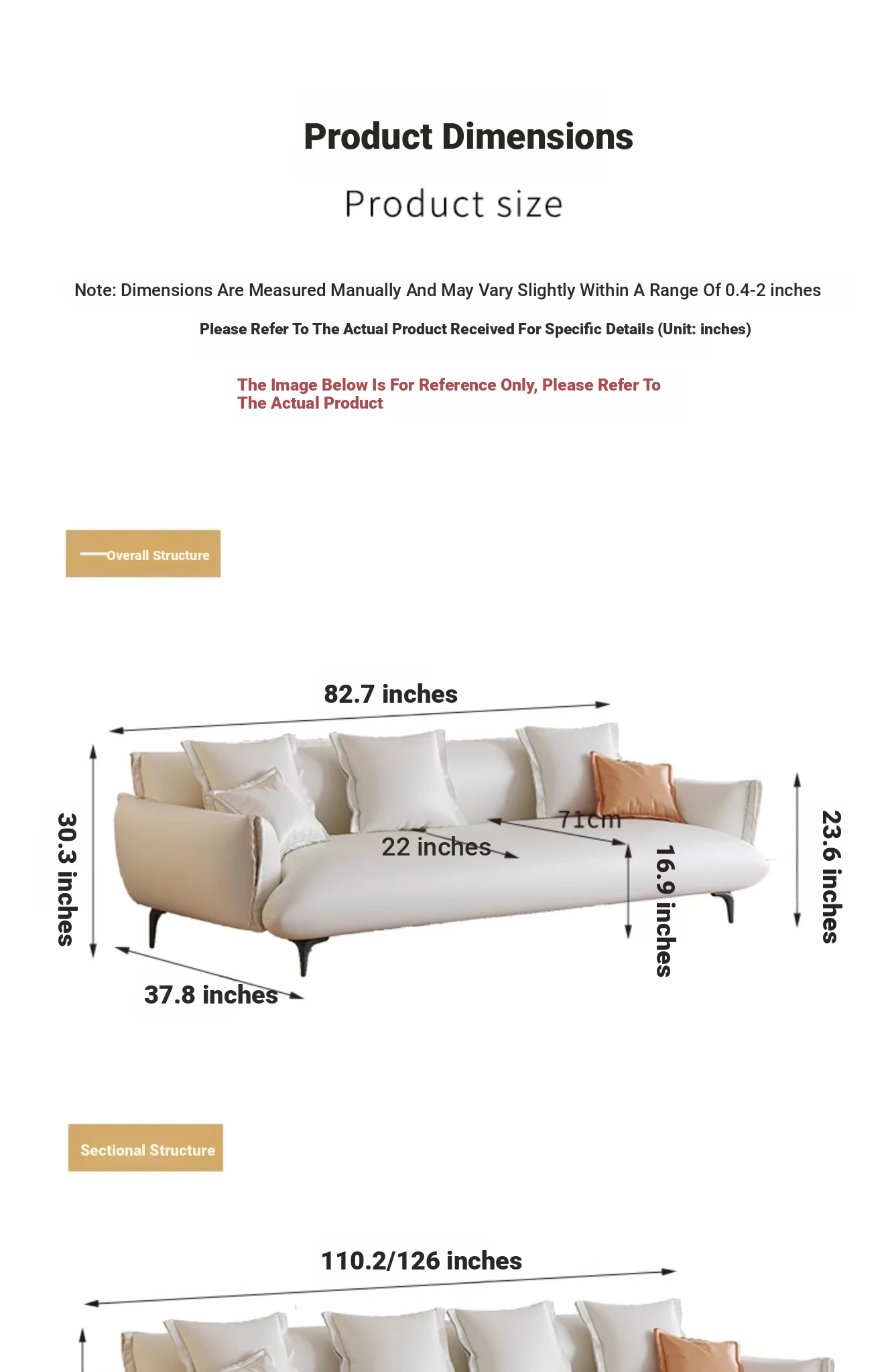 Product Dimensions

Product size

Note: Dimensions Are Measured Manually And May Vary Slightly Within A Range Of 0.4-2 inches

Please Refer To The Actual Product Received For Specific Details (Unit: inches)

The Image Below Is For Reference Only, Please Refer To The Actual Product

Overall Structure

82.7 inches

30.3 inches

71cm

22 inches

16.9 inches

23.6 inches

37.8 inches

Sectional Structure

110.2/126 inches